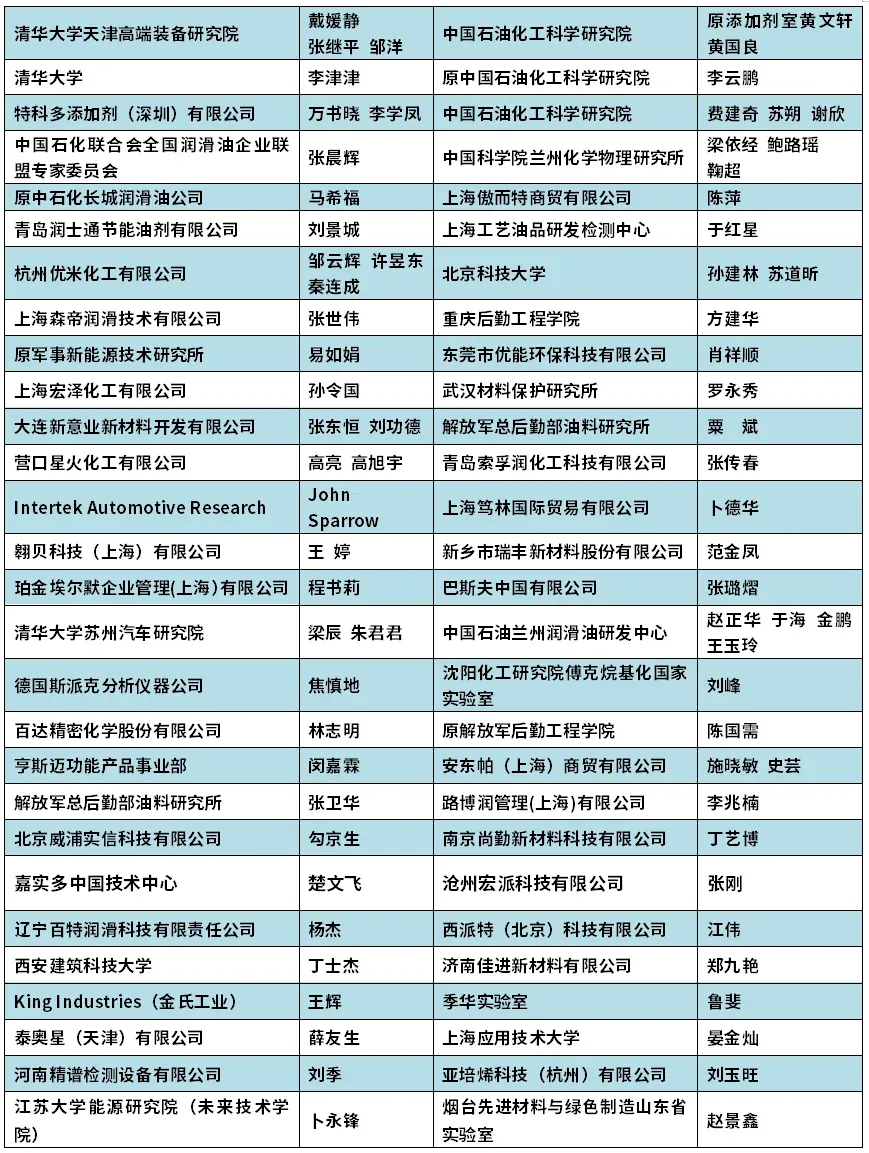 | 清华大学天津高端装备研究院 | 戴媛静 张继平 邹洋 | 中国石油化工科学研究院 | 原添加剂室黄文轩 黄国良 |
|---|---|---|---|
| 清华大学 | 李津津 | 原中国石油化工科学研究院 | 李云鹏 |
| 特科多添加剂（深圳）有限公司 | 万书晓 李学凤 | 中国石油化工科学研究院 | 费建奇 苏朔 谢欣 |
| 中国石化联合会全国润滑油企业联盟专家委员会 | 张晨辉 | 中国科学院兰州化学物理研究所 | 梁依经 鲍路瑶 鞠超 |
| 原中石化长城润滑油公司 | 马希福 | 上海傲而特商贸有限公司 | 陈萍 |
| 青岛润士通节能油剂有限公司 | 刘景城 | 上海工艺油品研发检测中心 | 于红星 |
| 杭州优米化工有限公司 | 邹云辉 许昱东 秦连成 | 北京科技大学 | 孙建林 苏道昕 |
| 上海森帝润滑技术有限公司 | 张世伟 | 重庆后勤工程学院 | 方建华 |
| 原军事新能源技术研究所 | 易如娟 | 东莞市优能环保科技有限公司 | 肖祥顺 |
| 上海宏泽化工有限公司 | 孙令国 | 武汉材料保护研究所 | 罗永秀 |
| 大连新意业新材料开发有限公司 | 张东恒 刘功德 | 解放军总后勤部油料研究所 | 粟 斌 |
| 营口星火化工有限公司 | 高亮 高旭宇 | 青岛索孚润化工科技有限公司 | 张传春 |
| Intertek Automotive Research | John Sparrow | 上海笃林国际贸易有限公司 | 卜德华 |
| 翱贝科技（上海）有限公司 | 王 婷 | 新乡市瑞丰新材料股份有限公司 | 范金凤 |
| 珀金埃尔默企业管理(上海)有限公司 | 程书莉 | 巴斯夫中国有限公司 | 张璐熠 |
| 清华大学苏州汽车研究院 | 梁辰 朱君君 | 中国石油兰州润滑油研发中心 | 赵正华 于海 金鹏 王玉玲 |
| 德国斯派克分析仪器公司 | 焦慎地 | 沈阳化工研究院傅克烷基化国家实验室 | 刘峰 |
| 百达精密化学股份有限公司 | 林志明 | 原解放军后勤工程学院 | 陈国需 |
| 亨斯迈功能产品事业部 | 闵嘉霖 | 安东帕（上海）商贸有限公司 | 施晓敏 史芸 |
| 解放军总后勤部油料研究所 | 张卫华 | 路博润管理(上海)有限公司 | 李兆楠 |
| 北京威浦实信科技有限公司 | 勾京生 | 南京尚勤新材料科技有限公司 | 丁艺博 |
| 嘉实多中国技术中心 | 楚文飞 | 沧州宏派科技有限公司 | 张刚 |
| 辽宁百特润滑科技有限责任公司 | 杨杰 | 西派特（北京）科技有限公司 | 江伟 |
| 西安建筑科技大学 | 丁士杰 | 济南佳进新材料有限公司 | 郑九艳 |
| King Industries（金氏工业） | 王辉 | 季华实验室 | 鲁斐 |
| 泰奥星（天津）有限公司 | 薛友生 | 上海应用技术大学 | 晏金灿 |
| 河南精谱检测设备有限公司 | 刘季 | 亚培烯科技（杭州）有限公司 | 刘玉旺 |
| 江苏大学能源研究院（未来技术学院） | 卜永锋 | 烟台先进材料与绿色制造山东省实验室 | 赵景鑫 |